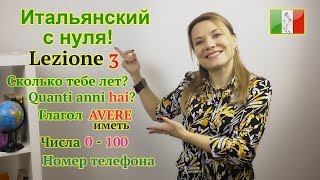 Итальянский с нуля!
Lezione 3
Сколько тебе лет?
Quanti anni hai?
Глагол AVERE иметь
Числа 0 - 100
Номер телефона